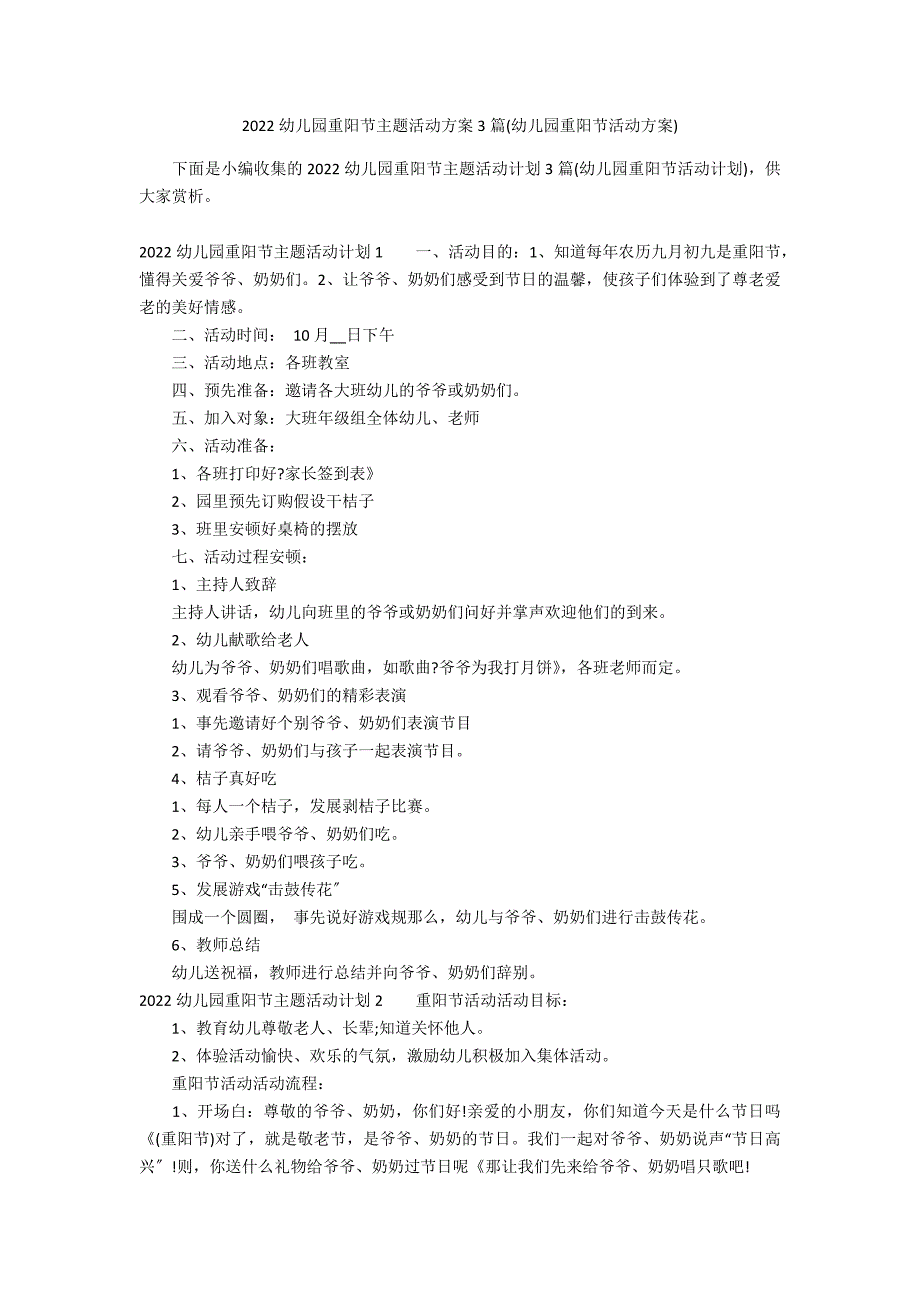 2022 幼儿园重阳节主题活动方案 3 篇(幼儿园重阳节活动方案)

下面是小编收集的 2022 幼儿园重阳节主题活动计划 3 篇(幼儿园重阳节活动计划)，供大家赏析。

2022 幼儿园重阳节主题活动计划 1　　一、活动目的：1、知道每年农历九月初九是重阳节，懂得关爱爷爷、奶奶们。2、让爷爷、奶奶们感受到节日的温馨，使孩子们体验到了尊老爱老的美好情感。

二、活动时间：　10 月__日下午

三、活动地点：各班教室

四、预先准备：邀请各大班幼儿的爷爷或奶奶们。

五、加入对象：大班年级组全体幼儿、老师

六、活动准备：

1、各班打印好?家长签到表》

2、园里预先订购假设干桔子

3、班里安顿好桌椅的摆放

七、活动过程安顿：

1、主持人致辞

主持人讲话，幼儿向班里的爷爷或奶奶们问好并掌声欢迎他们的到来。

2、幼儿献歌给老人

幼儿为爷爷、奶奶们唱歌曲，如歌曲?爷爷为我打月饼》，各班老师而定。

3、观看爷爷、奶奶们的精彩表演

1、事先邀请好个别爷爷、奶奶们表演节目

2、请爷爷、奶奶们与孩子一起表演节目。

4、桔子真好吃

1、每人一个桔子，发展剥桔子比赛。

2、幼儿亲手喂爷爷、奶奶们吃。

3、爷爷、奶奶们喂孩子吃。

5、发展游戏“击鼓传花〞

围成一个圆圈，　事先说好游戏规那么，幼儿与爷爷、奶奶们进行击鼓传花。

6、教师总结

幼儿送祝福，教师进行总结并向爷爷、奶奶们辞别。

2022 幼儿园重阳节主题活动计划 2　　重阳节活动活动目标：

1、教育幼儿尊敬老人、长辈;知道关怀他人。

2、体验活动愉快、欢乐的气氛，激励幼儿积极加入集体活动。

重阳节活动活动流程：

1、开场白：尊敬的爷爷、奶奶，你们好!亲爱的小朋友，你们知道今天是什么节日吗《(重阳节)对了，就是敬老节，是爷爷、奶奶的节日。我们一起对爷爷、奶奶说声“节日高兴〞!则，你送什么礼物给爷爷、奶奶过节日呢《那让我们先来给爷爷、奶奶唱只歌吧!